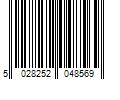 5 028252 048569